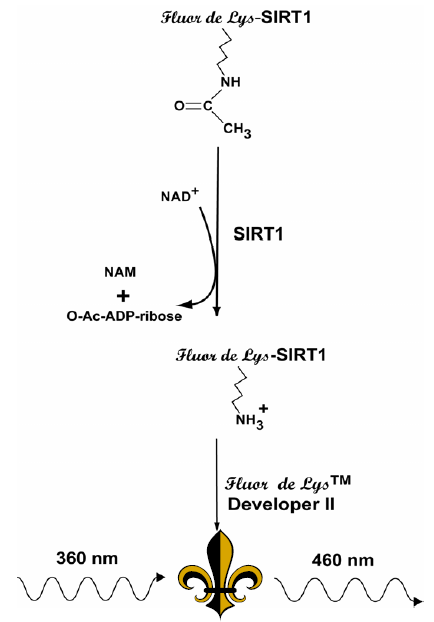 Fluor de Lys-SIRT1

NH

O=C

$CH_3$

$NAD^+$

SIRT1

NAM

+

O-Ac-ADP-ribose

Fluor de Lys-SIRT1

$NH_3^+$

Fluor de Lys™

Developer II

360 nm

460 nm